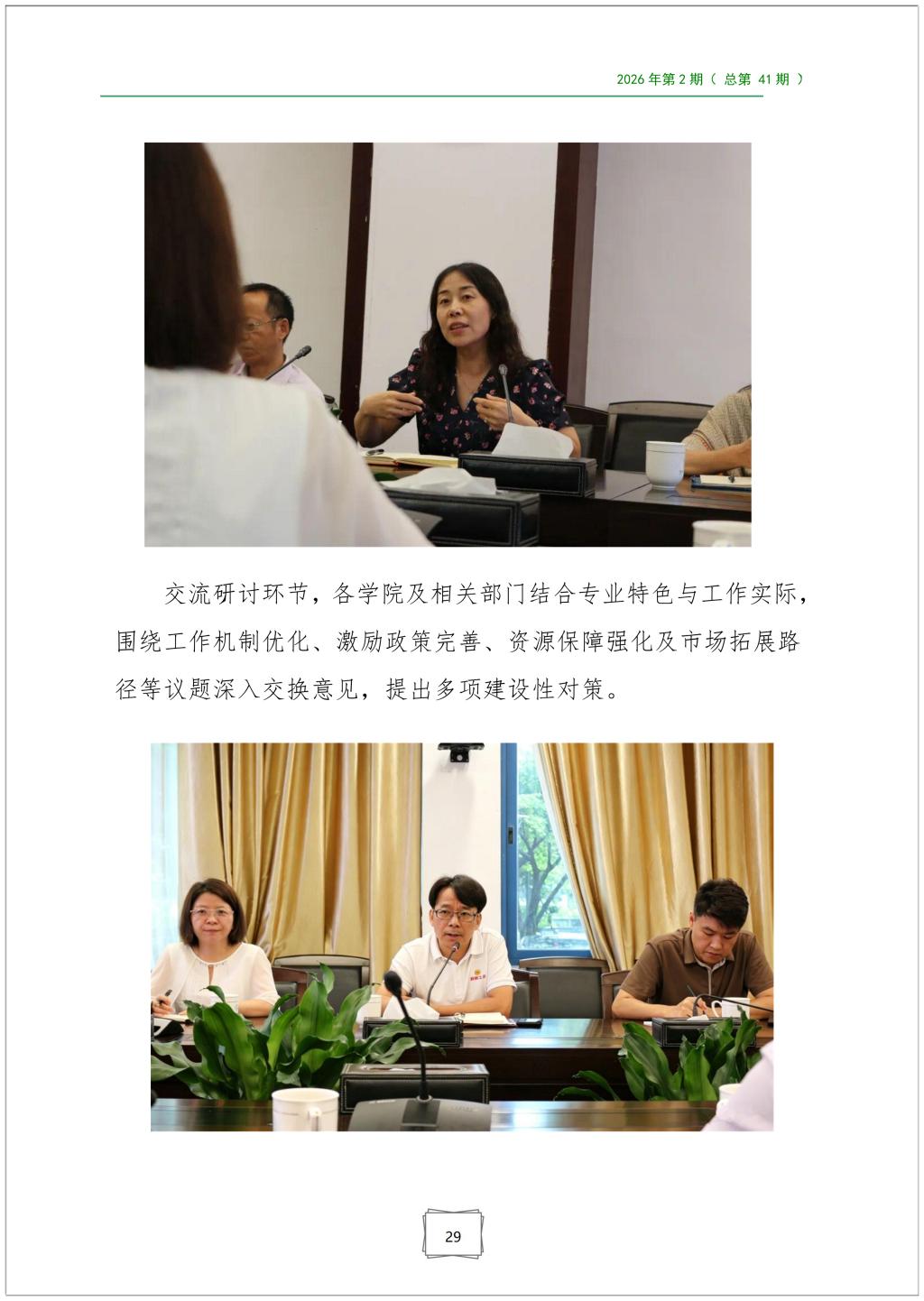 2026年第2期（总第41期）

交流研讨环节，各学院及相关部门结合专业特色与工作实际，围绕工作机制优化、激励政策完善、资源保障强化及市场拓展路径等议题深入交换意见，提出多项建设性对策。

29